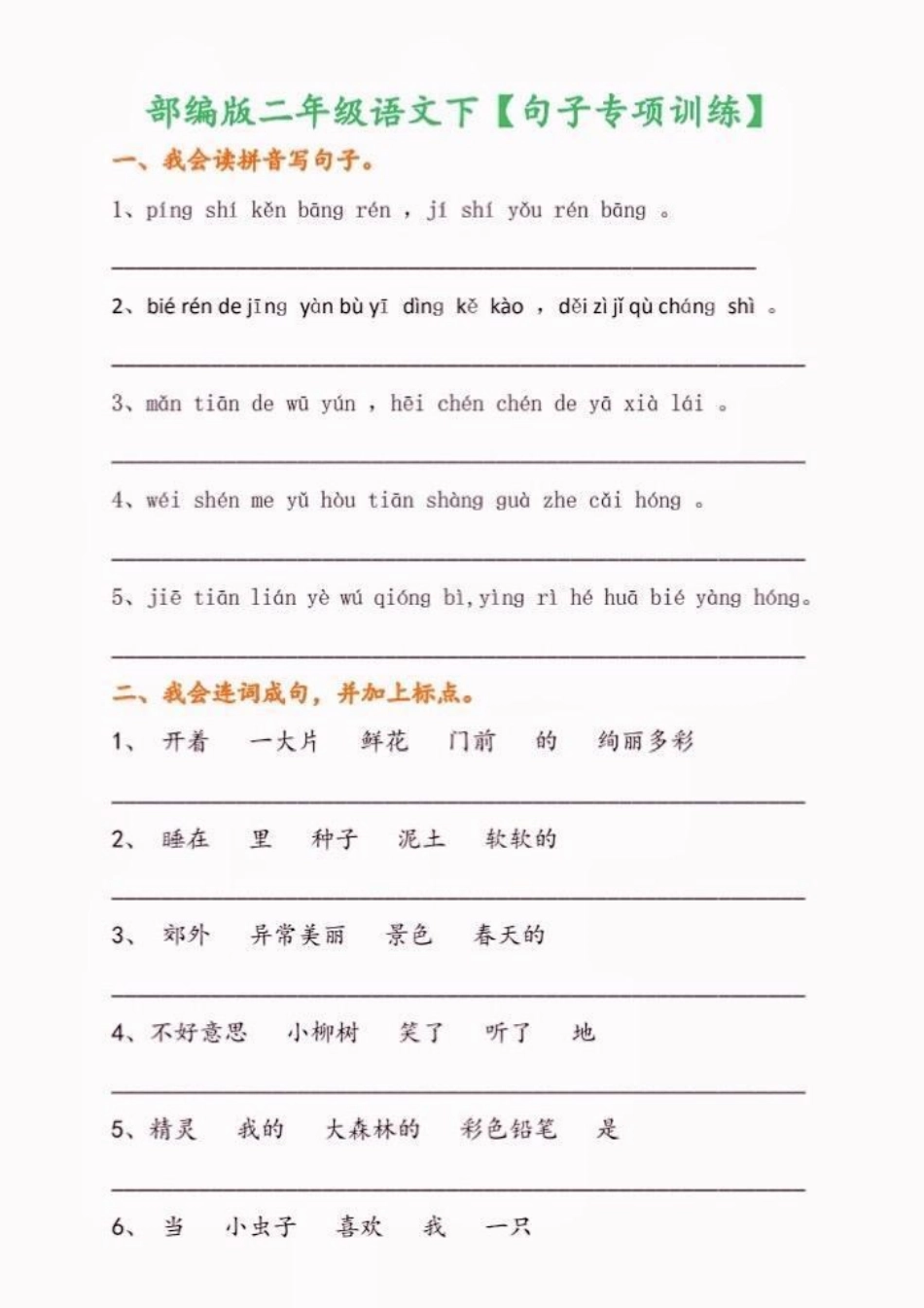 部编版二年级语文下【句子专项训练】

一、我会读拼音写句子。

1、píng shí kěn bāng rén ，jí shí yǒu rén bāng 。

2、bié rén de jīng yàn bù yī dìng kě kào ，děi zì jǐ qù cháng shì 。

3、mǎn tiān de wū yún ，hēi chén chén de yā xià lái 。

4、wèi shén me yǔ hòu tiān shàng guà zhe cǎi hóng 。

5、jiē tiān lián yè wú qióng bì,yìng rì hé huā bié yàng hóng。

二、我会连词成句，并加上标点。

1、 开着 一大片 鲜花 门前 的 绚丽多彩

2、 睡在 里 种子 泥土 软软的

3、 郊外 异常美丽 景色 春天的

4、不好意思 小柳树 笑了 听了 地

5、精灵 我的 大森林的 彩色铅笔 是

6、 当 小虫子 喜欢 我 一只